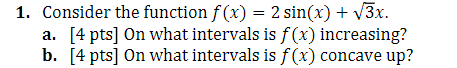 1. Consider the function $f(x) = 2\sin(x) + \sqrt{3}x$.

a. [4 pts] On what intervals is $f(x)$ increasing?

b. [4 pts] On what intervals is $f(x)$ concave up?